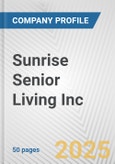 COMPANY PROFILE

Sunrise Senior Living Inc

50 pages

2025